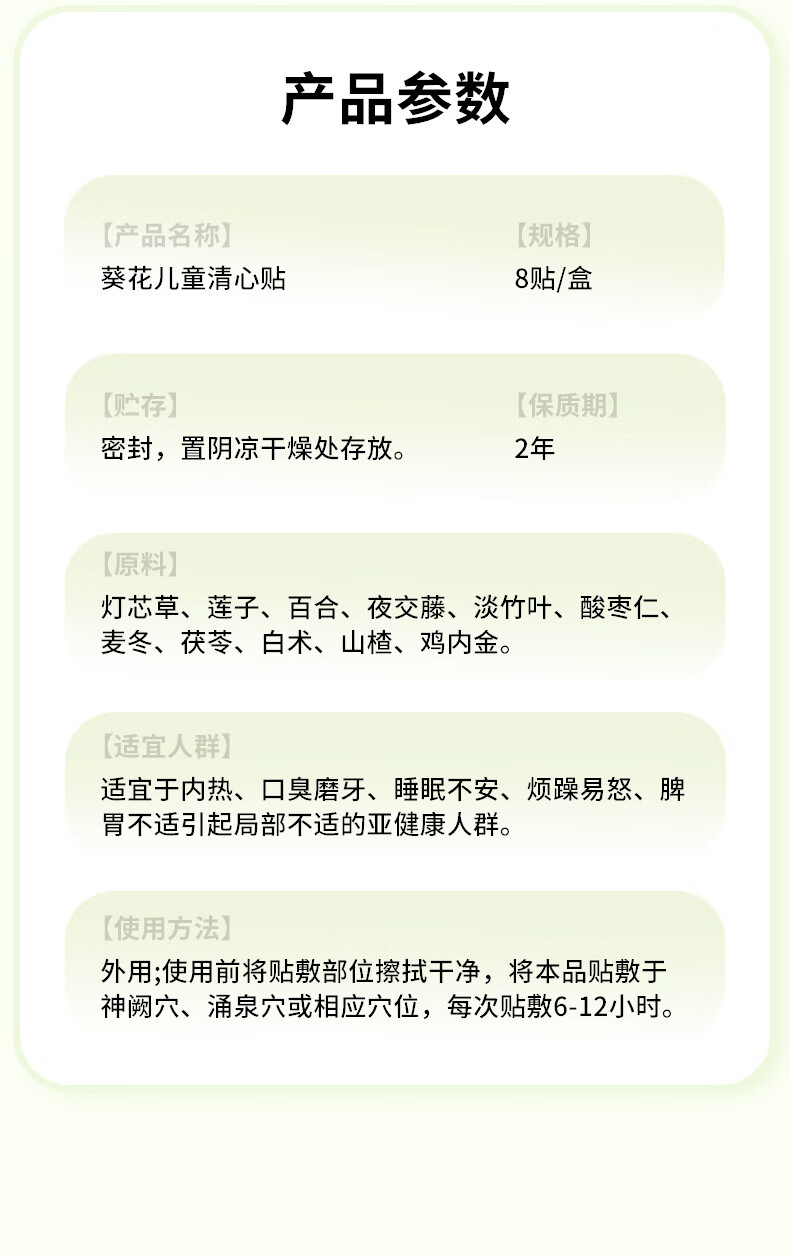 产品参数

【产品名称】
葵花儿童清心贴

【规格】
8贴/盒

【贮存】
密封，置阴凉干燥处存放。

【保质期】
2年

【原料】
灯芯草、莲子、百合、夜交藤、淡竹叶、酸枣仁、麦冬、茯苓、白术、山楂、鸡内金。

【适宜人群】
适宜于内热、口臭磨牙、睡眠不安、烦躁易怒、脾胃不适引起局部不适的亚健康人群。

【使用方法】
外用;使用前将贴敷部位擦拭干净，将本品贴敷于神阙穴、涌泉穴或相应穴位，每次贴敷6-12小时。